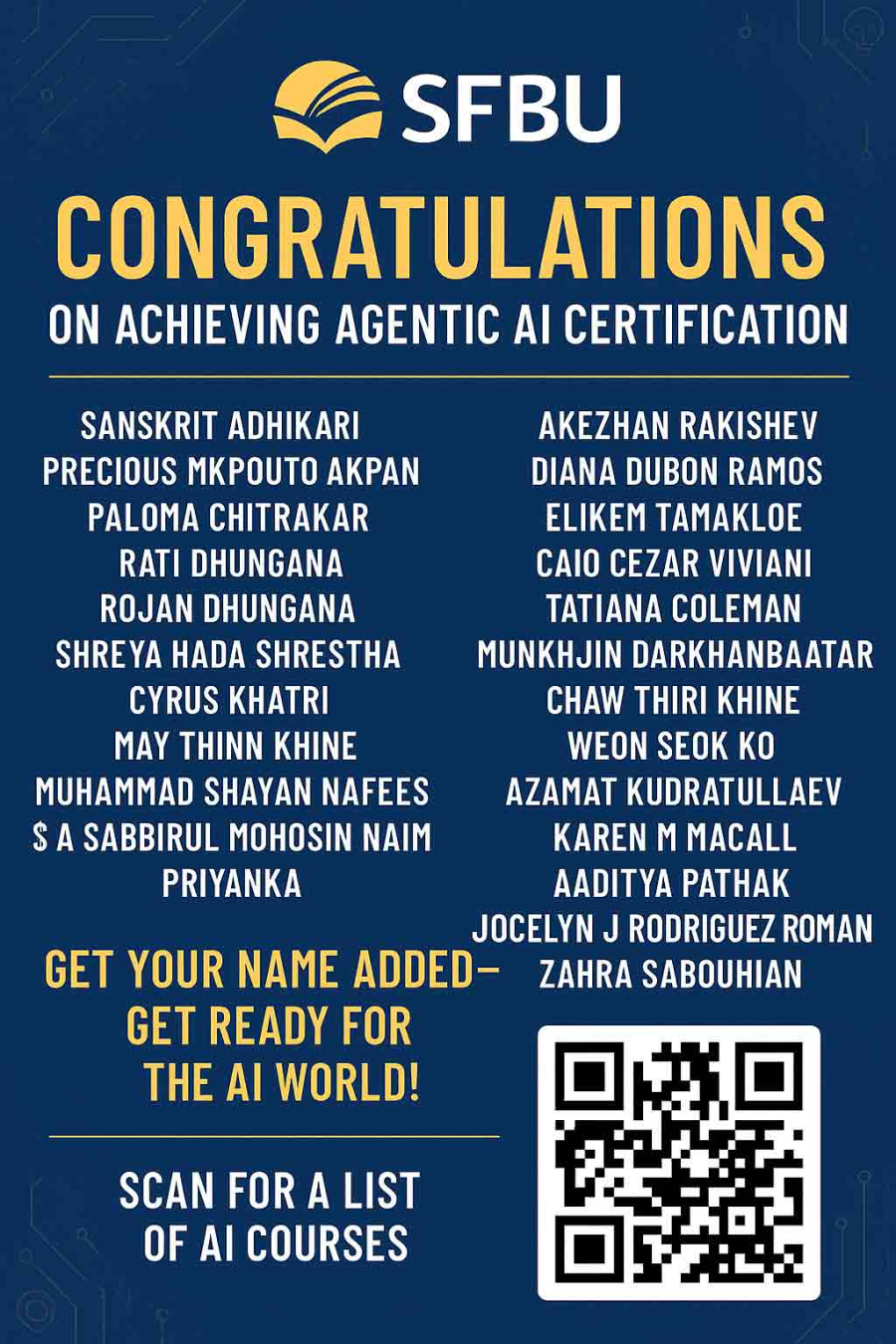 SFBU

CONGRATULATIONS

ON ACHIEVING AGENTIC AI CERTIFICATION

SANSKRIT ADHIKARI
PRECIOUS MKPOUTO AKPAN
PALOMA CHITRAKAR
RATI DHUNGANA
ROJAN DHUNGANA
SHREYA HADA SHRESTHA
CYRUS KHATRI
MAY THINN KHINE
MUHAMMAD SHAYAN NAFEES
$ A SABBIRUL MOHOSIN NAIM
PRIYANKA

AKEZHAN RAKISHEV
DIANA DUBON RAMOS
ELIKEM TAMAKLOE
CAIO CEZAR VIVIANI
TATIANA COLEMAN
MUNKHJIN DARKHANBAATAR
CHAW THIRI KHINE
WEON SEOK KO
AZAMAT KUDRATULLAEV
KAREN M MACALL
AADITYA PATHAK
JOCELYN J RODRIGUEZ ROMAN
ZAHRA SABOUHIAN

GET YOUR NAME ADDED—
GET READY FOR
THE AI WORLD!

SCAN FOR A LIST
OF AI COURSES